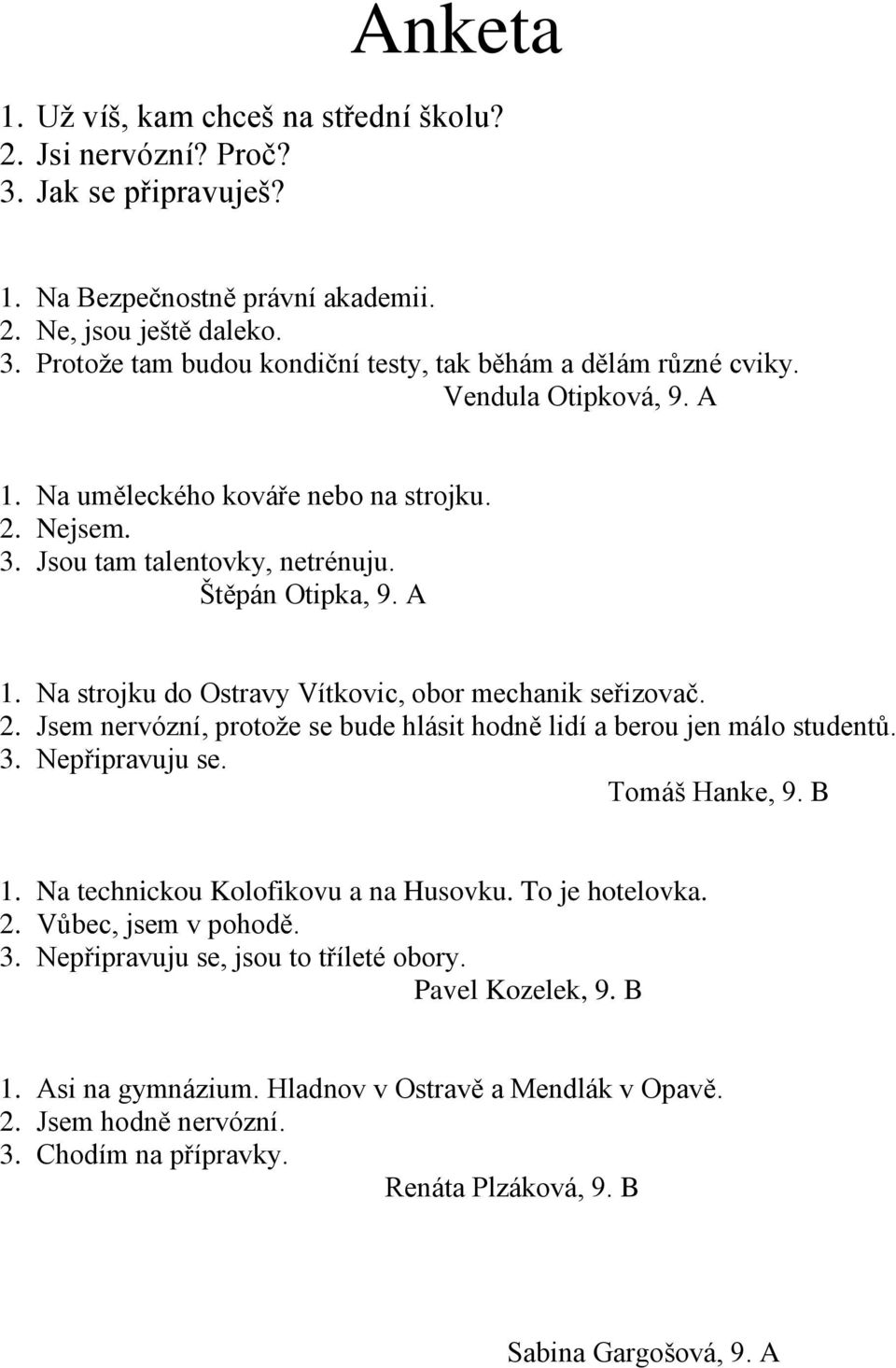 Anketa

1. Už víš, kam chceš na střední školu?
2. Jsi nervózní? Proč?
3. Jak se připravuješ?

1. Na Bezpečnostně právní akademii.
2. Ne, jsou ještě daleko.
3. Protože tam budou kondiční testy, tak běhám a dělám různé cviky.
Vendula Otipková, 9. A

1. Na uměleckého kováře nebo na strojku.
2. Nejsem.
3. Jsou tam talentovky, netrénuju.
Štěpán Otipka, 9. A

1. Na strojku do Ostravy Vítkovic, obor mechanik seřizovač.
2. Jsem nervózní, protože se bude hlásit hodně lidí a berou jen málo studentů.
3. Nepřipravuju se.
Tomáš Hanke, 9. B

1. Na technickou Kolofikovu a na Husovku. To je hotelovka.
2. Vůbec, jsem v pohodě.
3. Nepřipravuju se, jsou to tříleté obory.
Pavel Kozelek, 9. B

1. Asi na gymnázium. Hladnov v Ostravě a Mendlák v Opavě.
2. Jsem hodně nervózní.
3. Chodím na přípravky.
Renáta Plzáková, 9. B

Sabina Gargošová, 9. A